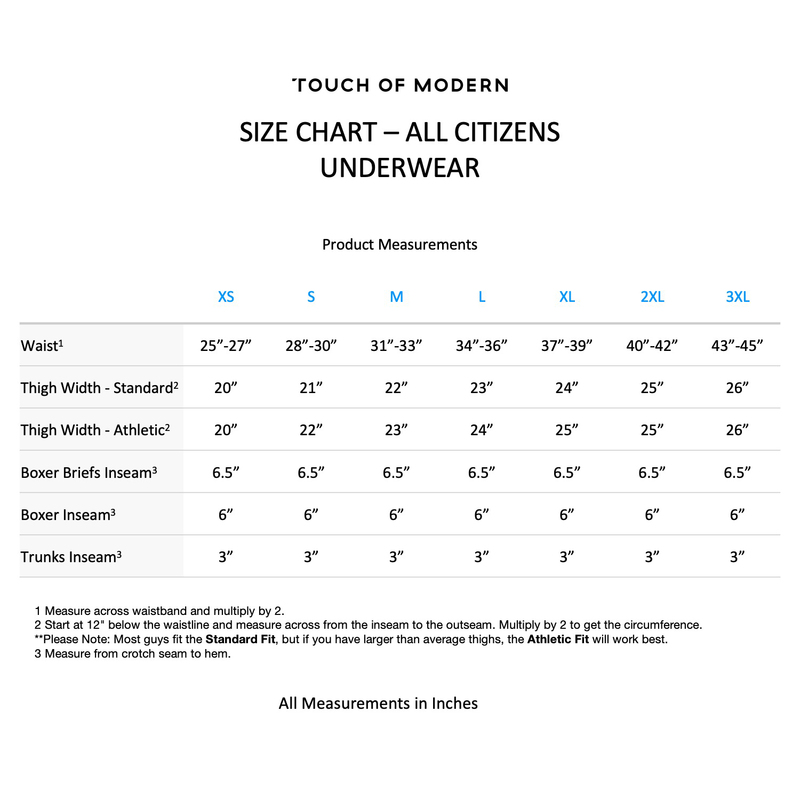 TOUCH OF MODERN

SIZE CHART – ALL CITIZENS UNDERWEAR

Product Measurements

| | XS | S | M | L | XL | 2XL | 3XL |
|---|---|---|---|---|---|---|---|
| Waist$^1$ | 25”-27” | 28”-30” | 31”-33” | 34”-36” | 37”-39” | 40”-42” | 43”-45” |
| Thigh Width - Standard$^2$ | 20” | 21” | 22” | 23” | 24” | 25” | 26” |
| Thigh Width - Athletic$^2$ | 20” | 22” | 23” | 24” | 25” | 25” | 26” |
| Boxer Briefs Inseam$^3$ | 6.5” | 6.5” | 6.5” | 6.5” | 6.5” | 6.5” | 6.5” |
| Boxer Inseam$^3$ | 6” | 6” | 6” | 6” | 6” | 6” | 6” |
| Trunks Inseam$^3$ | 3” | 3” | 3” | 3” | 3” | 3” | 3” |

1 Measure across waistband and multiply by 2.
2 Start at 12" below the waistline and measure across from the inseam to the outseam. Multiply by 2 to get the circumference.
**Please Note: Most guys fit the Standard Fit, but if you have larger than average thighs, the Athletic Fit will work best.
3 Measure from crotch seam to hem.

All Measurements in Inches